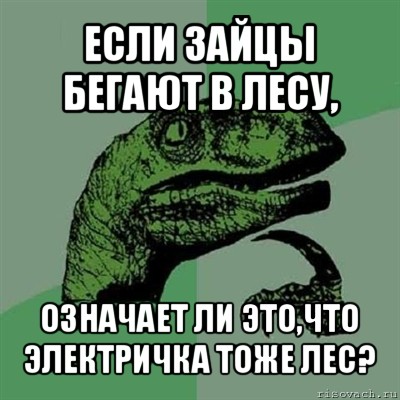 ЕСЛИ ЗАЙЦЫ БЕГАЮТ В ЛЕСУ,

ОЗНАЧАЕТ ЛИ ЭТО,ЧТО ЭЛЕКТРИЧКА ТОЖЕ ЛЕС?

risovach.ru